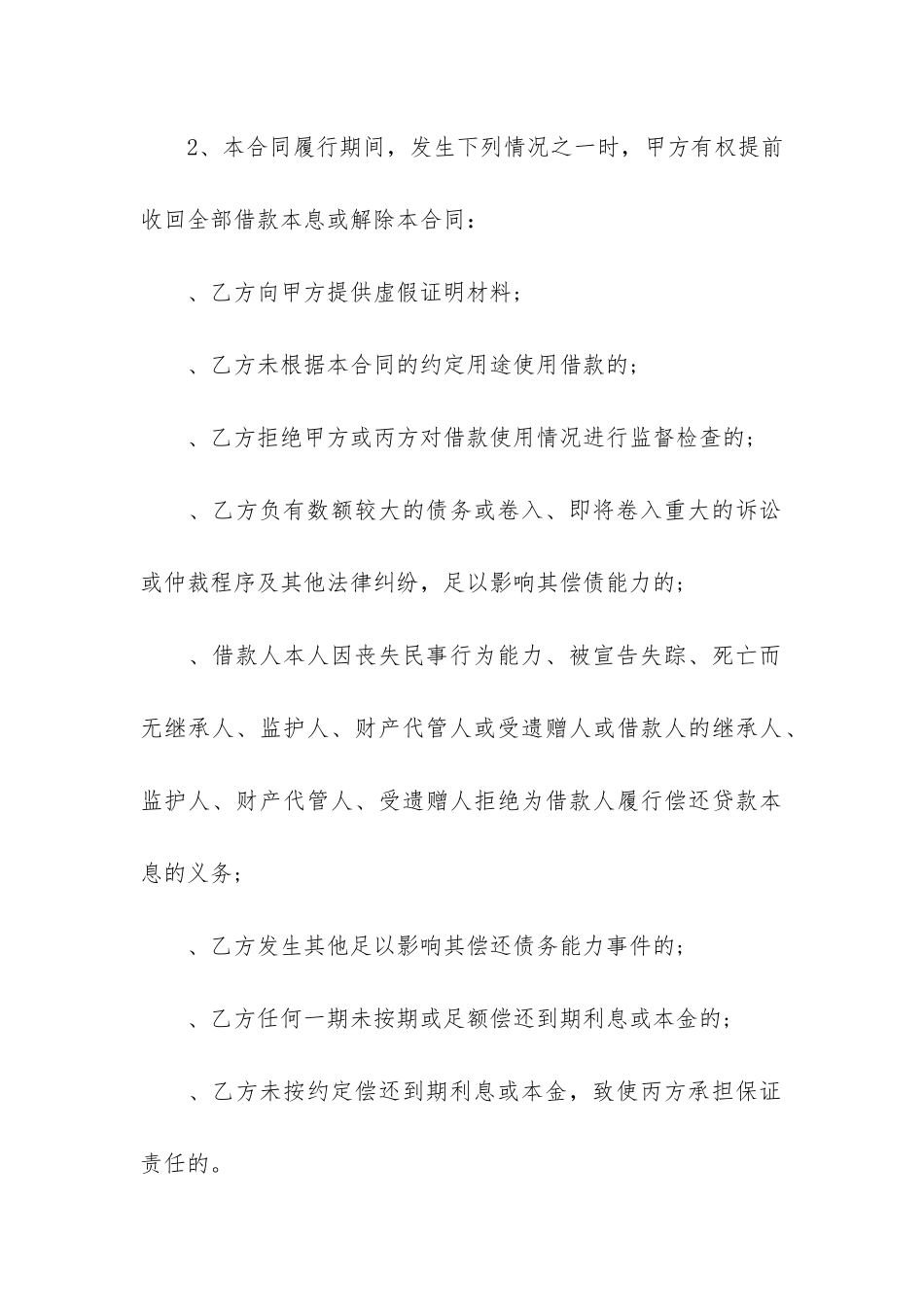 2、本合同履行期间，发生下列情况之一时，甲方有权提前收回全部借款本息或解除本合同：

、乙方向甲方提供虚假证明材料；

、乙方未根据本合同的约定用途使用借款的；

、乙方拒绝甲方或丙方对借款使用情况进行监督检查的；

、乙方负有数额较大的债务或卷入、即将卷入重大的诉讼或仲裁程序及其他法律纠纷，足以影响其偿债能力的；

、借款人本人因丧失民事行为能力、被宣告失踪、死亡而无继承人、监护人、财产代管人或受遗赠人或借款人的继承人、监护人、财产代管人、受遗赠人拒绝为借款人履行偿还贷款本息的义务；

、乙方发生其他足以影响其偿还债务能力事件的；

、乙方任何一期未按期或足额偿还到期利息或本金的；

、乙方未按约定偿还到期利息或本金，致使丙方承担保证责任的。